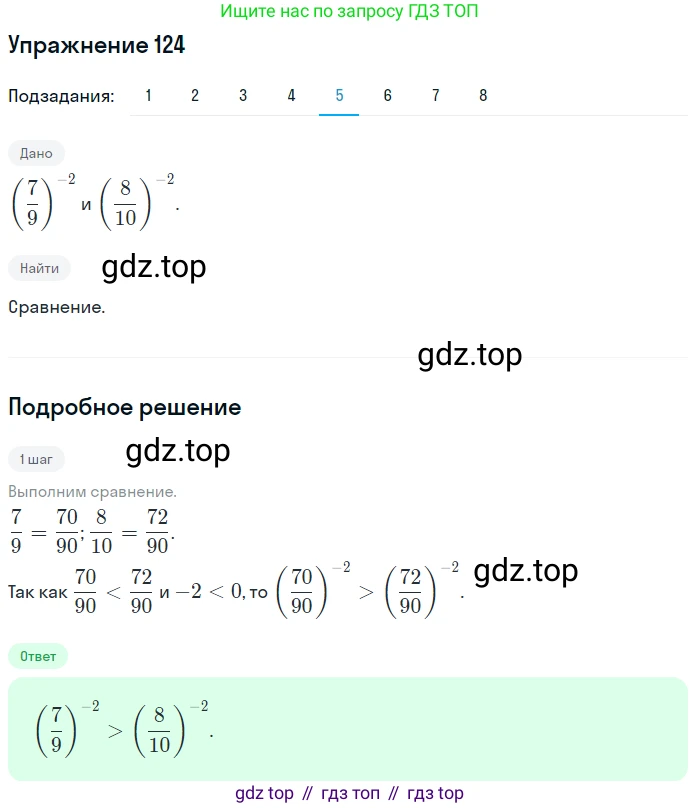 Ищите нас по запросу ГДЗ ТОП

Упражнение 124

Подзадания: 1 2 3 4 5 6 7 8

Дано

$\left(\frac{7}{9}\right)^{-2}$ и $\left(\frac{8}{10}\right)^{-2}$.

Найти

gdz.top

Сравнение.

gdz.top

Подробное решение

1 шаг

gdz.top

Выполним сравнение.

$\frac{7}{9} = \frac{70}{90}; \frac{8}{10} = \frac{72}{90}$.

Так как $\frac{70}{90} < \frac{72}{90}$ и $-2 < 0$, то $\left(\frac{70}{90}\right)^{-2} > \left(\frac{72}{90}\right)^{-2}$.

gdz.top

Ответ

$\left(\frac{7}{9}\right)^{-2} > \left(\frac{8}{10}\right)^{-2}$.

gdz top // гдз топ // гдз top